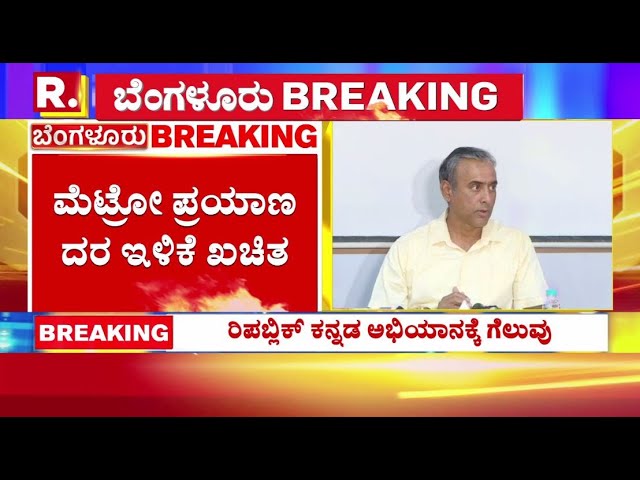 R.

ಬೆಂಗಳೂರು BREAKING

ಬೆಂಗಳೂರು BREAKING

ಮೆಟ್ರೋ ಪ್ರಯಾಣ ದರ ಇಳಿಕೆ ಖಚಿತ

BREAKING

ರಿಪಬ್ಲಿಕ್ ಕನ್ನಡ ಅಭಿಯಾನಕ್ಕೆ ಗೆಲುವು